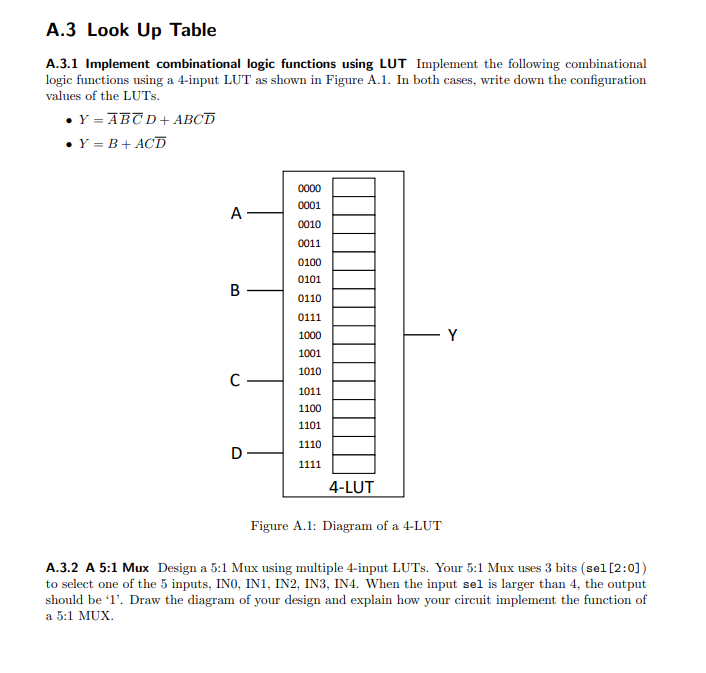 A.3 Look Up Table

A.3.1 Implement combinational logic functions using LUT Implement the following combinational logic functions using a 4-input LUT as shown in Figure A.1. In both cases, write down the configuration values of the LUTs.

• $Y = \overline{A}\,\overline{B}\,\overline{C}\,D + ABC\overline{D}$

• $Y = B + AC\overline{D}$

A
B
C
D

0000
0001
0010
0011
0100
0101
0110
0111
1000
1001
1010
1011
1100
1101
1110
1111

Y

4-LUT

Figure A.1: Diagram of a 4-LUT

A.3.2 A 5:1 Mux Design a 5:1 Mux using multiple 4-input LUTs. Your 5:1 Mux uses 3 bits (sel[2:0]) to select one of the 5 inputs, IN0, IN1, IN2, IN3, IN4. When the input sel is larger than 4, the output should be '1'. Draw the diagram of your design and explain how your circuit implement the function of a 5:1 MUX.